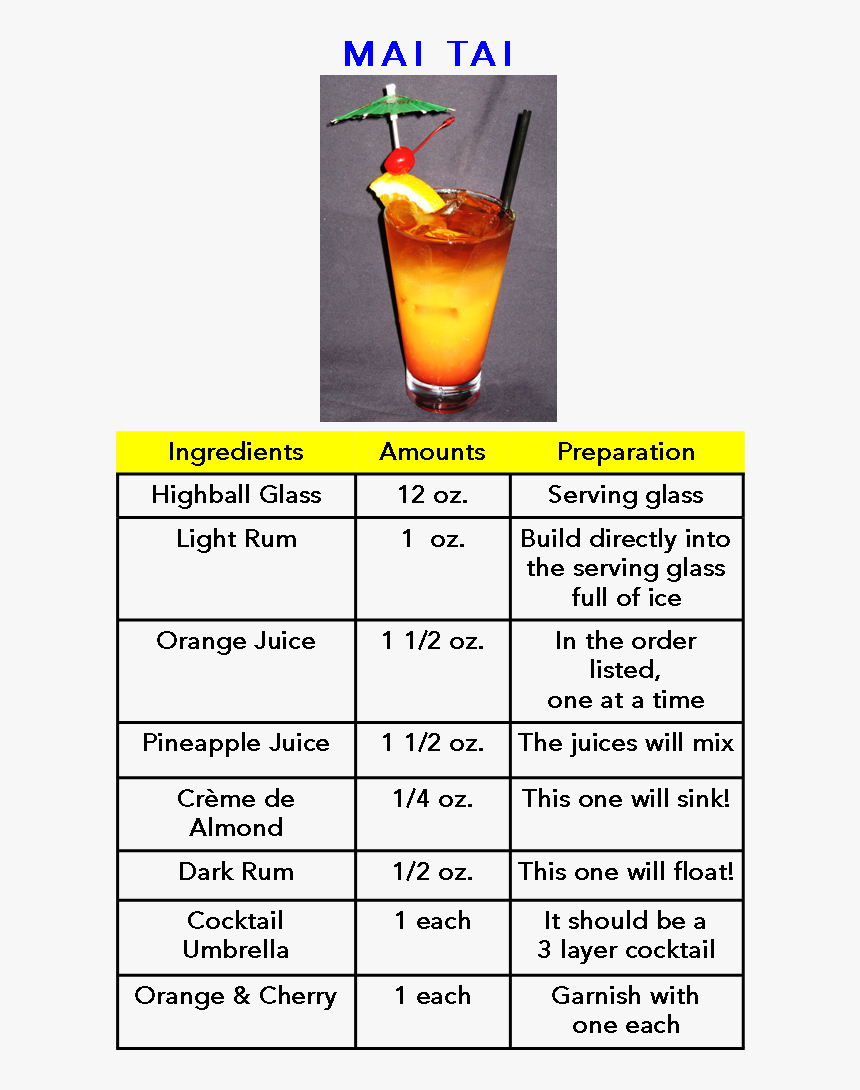 MAI TAI

| Ingredients | Amounts | Preparation |
|---|---|---|
| Highball Glass | 12 oz. | Serving glass |
| Light Rum | 1 oz. | Build directly into the serving glass full of ice |
| Orange Juice | 1 1/2 oz. | In the order listed, one at a time |
| Pineapple Juice | 1 1/2 oz. | The juices will mix |
| Crème de Almond | 1/4 oz. | This one will sink! |
| Dark Rum | 1/2 oz. | This one will float! |
| Cocktail Umbrella | 1 each | It should be a 3 layer cocktail |
| Orange & Cherry | 1 each | Garnish with one each |